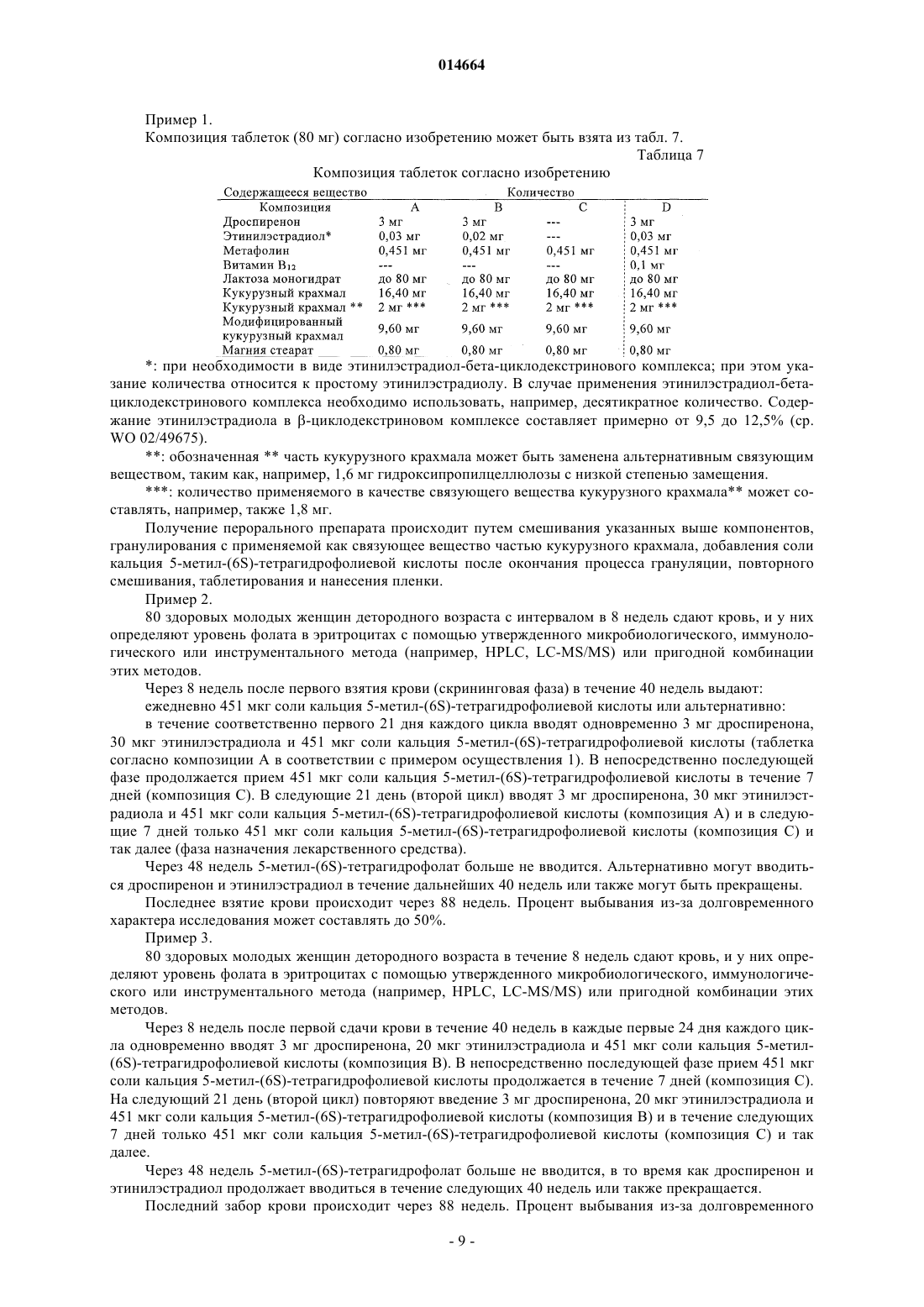 014664

Пример 1.

Композиция таблеток (80 мг) согласно изобретению может быть взята из табл. 7.

Таблица 7

Композиция таблеток согласно изобретению

| Содержащееся вещество | Количество | | | |
|---|---|---|---|---|
| Композиция | A | B | C | D |
| Дроспиренон | 3 мг | 3 мг | --- | 3 мг |
| Этинилэстрадиол* | 0,03 мг | 0,02 мг | --- | 0,03 мг |
| Метафолин | 0,451 мг | 0,451 мг | 0,451 мг | 0,451 мг |
| Витамин $B_{12}$ | --- | --- | --- | 0,1 мг |
| Лактоза моногидрат | до 80 мг | до 80 мг | до 80 мг | до 80 мг |
| Кукурузный крахмал | 16,40 мг | 16,40 мг | 16,40 мг | 16,40 мг |
| Кукурузный крахмал ** | 2 мг *** | 2 мг *** | 2 мг *** | 2 мг *** |
| Модифицированный кукурузный крахмал | 9,60 мг | 9,60 мг | 9,60 мг | 9,60 мг |
| Магния стеарат | 0,80 мг | 0,80 мг | 0,80 мг | 0,80 мг |

*: при необходимости в виде этинилэстрадиол-бета-циклодекстринового комплекса; при этом указание количества относится к простому этинилэстрадиолу. В случае применения этинилэстрадиол-бета-циклодекстринового комплекса необходимо использовать, например, десятикратное количество. Содержание этинилэстрадиола в β-циклодекстриновом комплексе составляет примерно от 9,5 до 12,5% (ср. WO 02/49675).

**: обозначенная ** часть кукурузного крахмала может быть заменена альтернативным связующим веществом, таким как, например, 1,6 мг гидроксипропилцеллюлозы с низкой степенью замещения.

***: количество применяемого в качестве связующего вещества кукурузного крахмала** может составлять, например, также 1,8 мг.

Получение перорального препарата происходит путем смешивания указанных выше компонентов, гранулирования с применяемой как связующее вещество частью кукурузного крахмала, добавления соли кальция 5-метил-(6S)-тетрагидрофолиевой кислоты после окончания процесса грануляции, повторного смешивания, таблетирования и нанесения пленки.

Пример 2.

80 здоровых молодых женщин детородного возраста с интервалом в 8 недель сдают кровь, и у них определяют уровень фолата в эритроцитах с помощью утвержденного микробиологического, иммунологического или инструментального метода (например, HPLC, LC-MS/MS) или пригодной комбинации этих методов.

Через 8 недель после первого взятия крови (скрининговая фаза) в течение 40 недель выдают:

ежедневно 451 мкг соли кальция 5-метил-(6S)-тетрагидрофолиевой кислоты или альтернативно:

в течение соответственно первого 21 дня каждого цикла вводят одновременно 3 мг дроспиренона, 30 мкг этинилэстрадиола и 451 мкг соли кальция 5-метил-(6S)-тетрагидрофолиевой кислоты (таблетка согласно композиции A в соответствии с примером осуществления 1). В непосредственно последующей фазе продолжается прием 451 мкг соли кальция 5-метил-(6S)-тетрагидрофолиевой кислоты в течение 7 дней (композиция C). В следующие 21 день (второй цикл) вводят 3 мг дроспиренона, 30 мкг этинилэстрадиола и 451 мкг соли кальция 5-метил-(6S)-тетрагидрофолиевой кислоты (композиция A) и в следующие 7 дней только 451 мкг соли кальция 5-метил-(6S)-тетрагидрофолиевой кислоты (композиция C) и так далее (фаза назначения лекарственного средства).

Через 48 недель 5-метил-(6S)-тетрагидрофолат больше не вводится. Альтернативно могут вводиться дроспиренон и этинилэстрадиол в течение дальнейших 40 недель или также могут быть прекращены.

Последнее взятие крови происходит через 88 недель. Процент выбывания из-за долговременного характера исследования может составлять до 50%.

Пример 3.

80 здоровых молодых женщин детородного возраста в течение 8 недель сдают кровь, и у них определяют уровень фолата в эритроцитах с помощью утвержденного микробиологического, иммунологического или инструментального метода (например, HPLC, LC-MS/MS) или пригодной комбинации этих методов.

Через 8 недель после первой сдачи крови в течение 40 недель в каждые первые 24 дня каждого цикла одновременно вводят 3 мг дроспиренона, 20 мкг этинилэстрадиола и 451 мкг соли кальция 5-метил-(6S)-тетрагидрофолиевой кислоты (композиция B). В непосредственно последующей фазе прием 451 мкг соли кальция 5-метил-(6S)-тетрагидрофолиевой кислоты продолжается в течение 7 дней (композиция C). На следующий 21 день (второй цикл) повторяют введение 3 мг дроспиренона, 20 мкг этинилэстрадиола и 451 мкг соли кальция 5-метил-(6S)-тетрагидрофолиевой кислоты (композиция B) и в течение следующих 7 дней только 451 мкг соли кальция 5-метил-(6S)-тетрагидрофолиевой кислоты (композиция C) и так далее.

Через 48 недель 5-метил-(6S)-тетрагидрофолат больше не вводится, в то время как дроспиренон и этинилэстрадиол продолжает вводиться в течение следующих 40 недель или также прекращается.

Последний забор крови происходит через 88 недель. Процент выбывания из-за долговременного

- 9 -